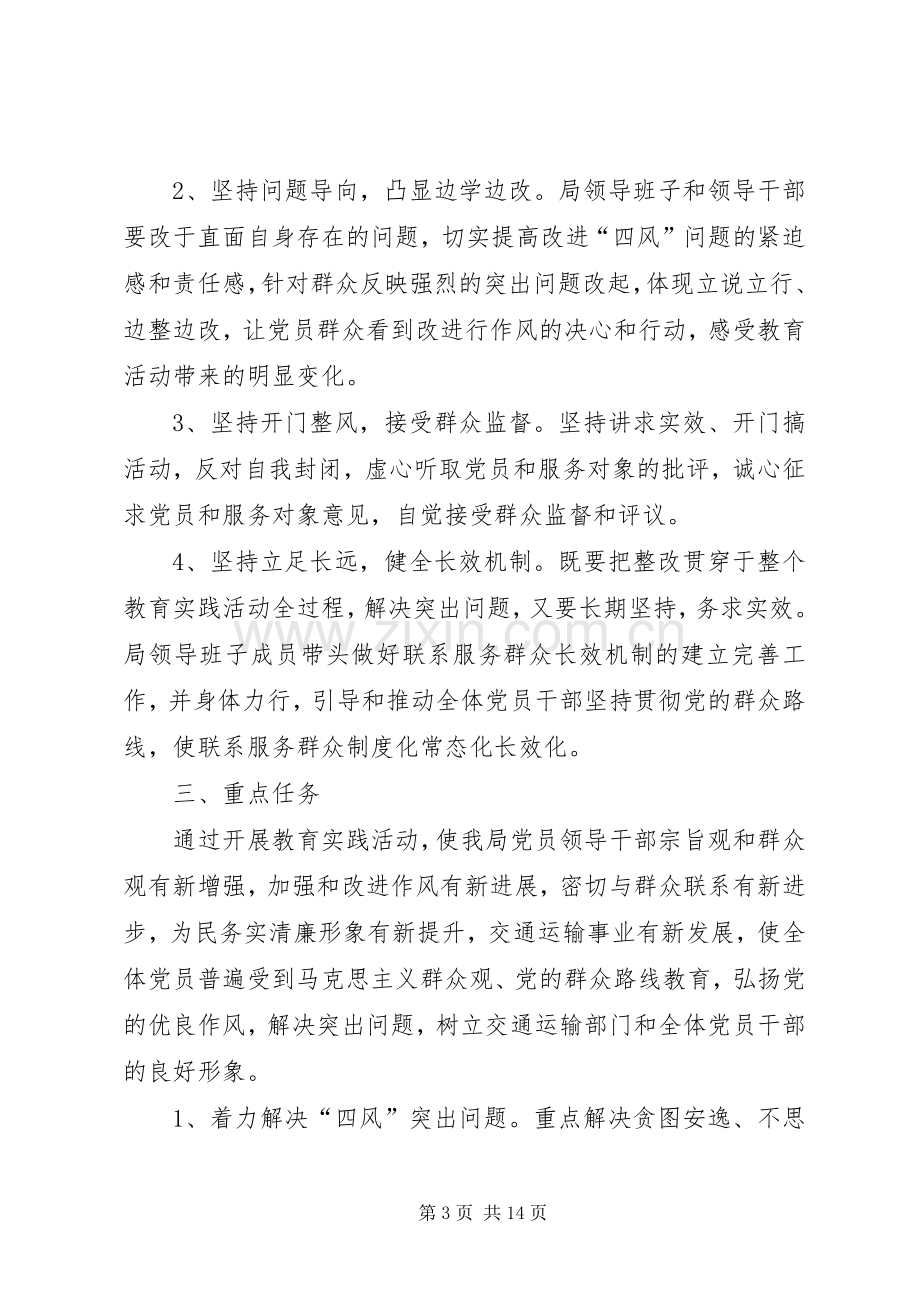 2、坚持问题导向，凸显边学边改。局领导班子和领导干部要改于直面自身存在的问题，切实提高改进“四风”问题的紧迫感和责任感，针对群众反映强烈的突出问题改起，体现立说立行、边整边改，让党员群众看到改进行作风的决心和行动，感受教育活动带来的明显变化。

3、坚持开门整风，接受群众监督。坚持讲求实效、开门搞活动，反对自我封闭，虚心听取党员和服务对象的批评，诚心征求党员和服务对象意见，自觉接受群众监督和评议。

4、坚持立足长远，健全长效机制。既要把整改贯穿于整个教育实践活动全过程，解决突出问题，又要长期坚持，务求实效。局领导班子成员带头做好联系服务群众长效机制的建立完善工作，并身体力行，引导和推动全体党员干部坚持贯彻党的群众路线，使联系服务群众制度化常态化长效化。

三、重点任务

通过开展教育实践活动，使我局党员领导干部宗旨观和群众观有新增强，加强和改进作风有新进展，密切与群众联系有新进步，为民务实清廉形象有新提升，交通运输事业有新发展，使全体党员普遍受到马克思主义群众观、党的群众路线教育，弘扬党的优良作风，解决突出问题，树立交通运输部门和全体党员干部的良好形象。

1、着力解决“四风”突出问题。重点解决贪图安逸、不思

第3页 共14页

www.zixin.com.cn